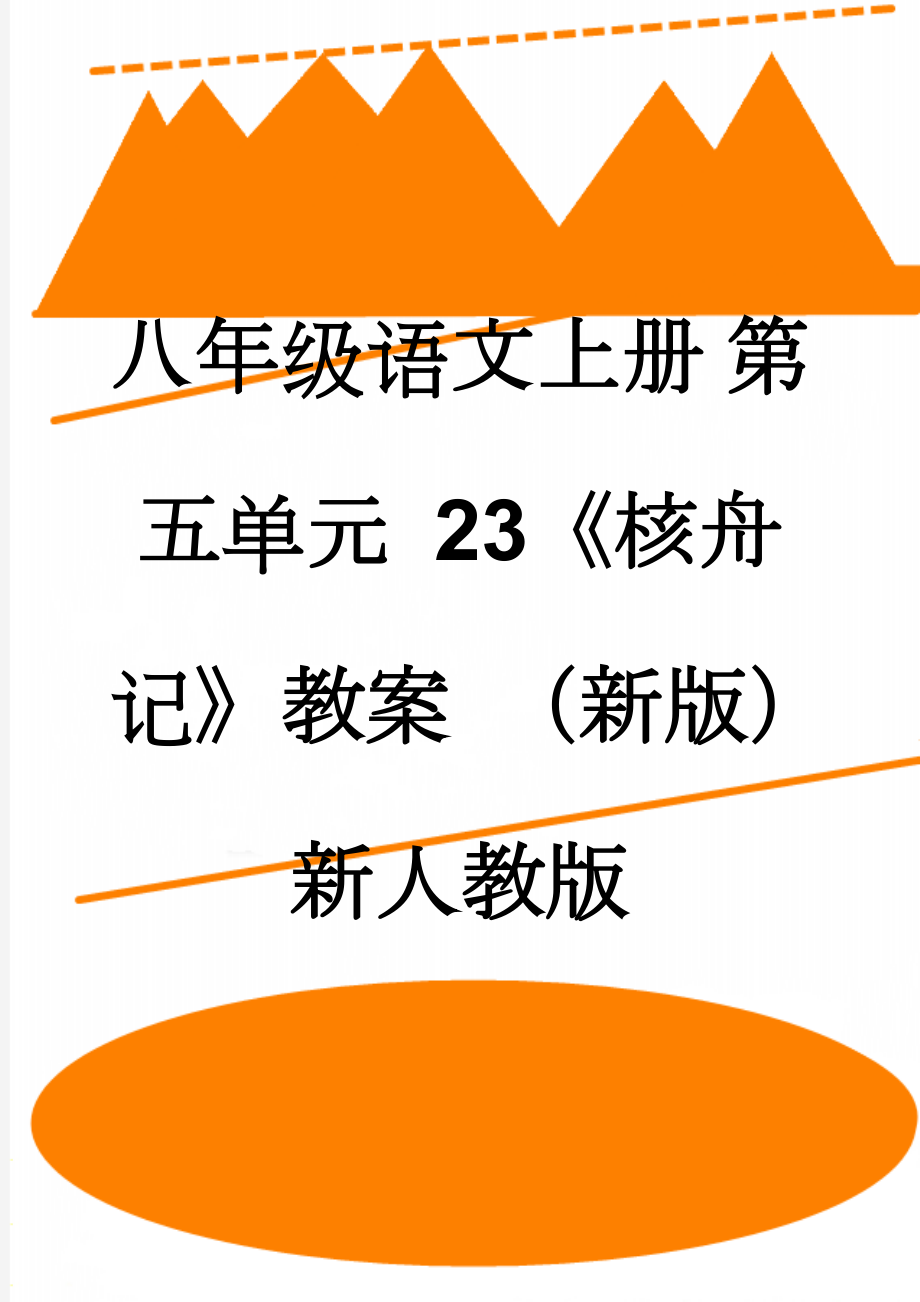 八年级语文上册 第五单元 23《核舟记》教案 （新版）新人教版